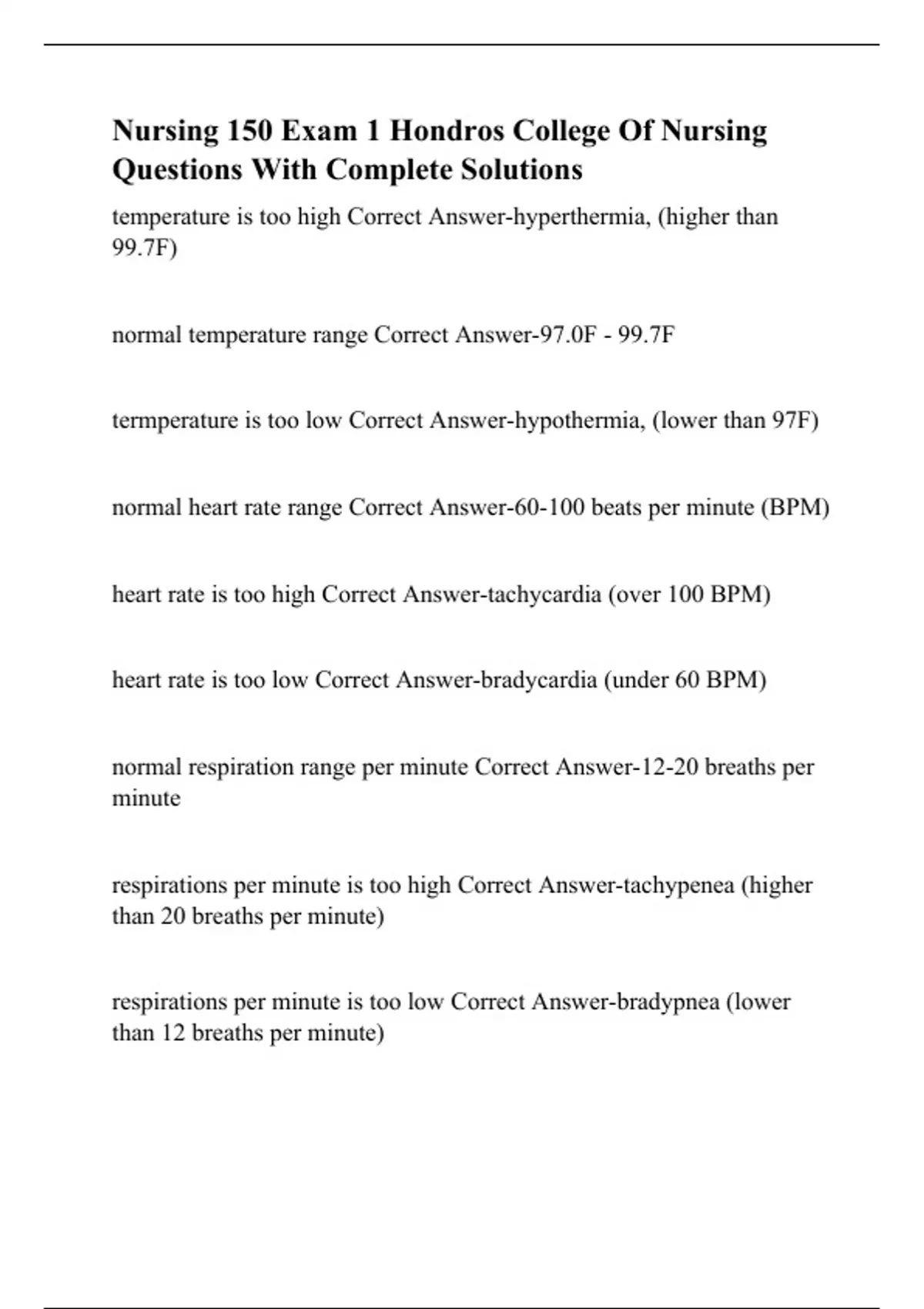 Nursing 150 Exam 1 Hondros College Of Nursing Questions With Complete Solutions

temperature is too high Correct Answer-hyperthermia, (higher than 99.7F)

normal temperature range Correct Answer-97.0F - 99.7F

termperature is too low Correct Answer-hypothermia, (lower than 97F)

normal heart rate range Correct Answer-60-100 beats per minute (BPM)

heart rate is too high Correct Answer-tachycardia (over 100 BPM)

heart rate is too low Correct Answer-bradycardia (under 60 BPM)

normal respiration range per minute Correct Answer-12-20 breaths per minute

respirations per minute is too high Correct Answer-tachypenea (higher than 20 breaths per minute)

respirations per minute is too low Correct Answer-bradypnea (lower than 12 breaths per minute)